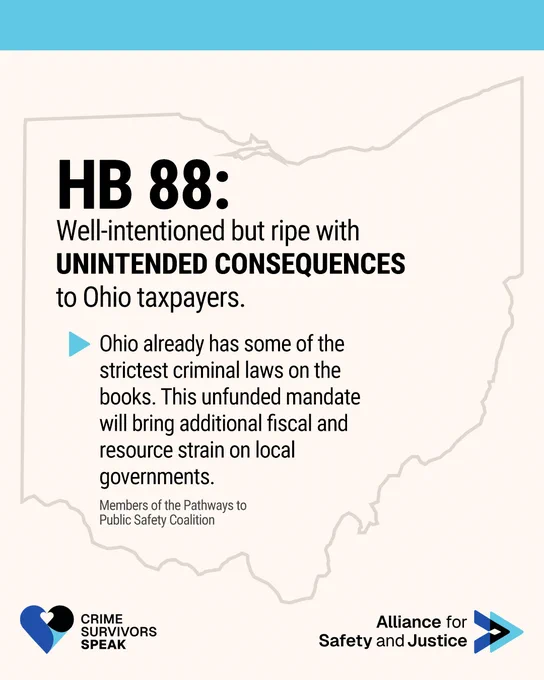 HB 88:

Well-intentioned but ripe with UNINTENDED CONSEQUENCES to Ohio taxpayers.

Ohio already has some of the strictest criminal laws on the books. This unfunded mandate will bring additional fiscal and resource strain on local governments.

Members of the Pathways to Public Safety Coalition

CRIME
SURVIVORS
SPEAK

Alliance for
Safety and Justice